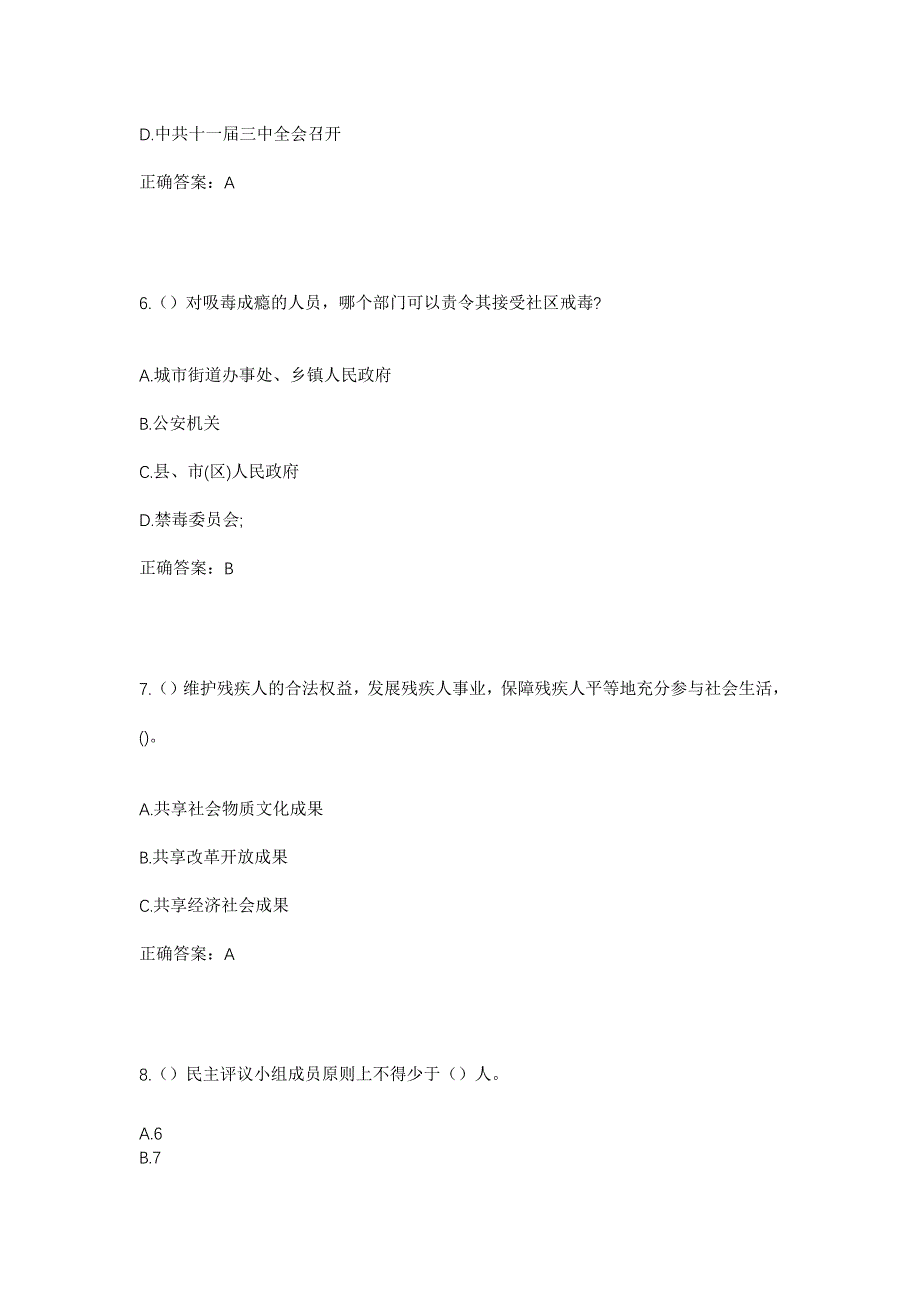 D.中共十一届三中全会召开

正确答案：A

6.（）对吸毒成瘾的人员，哪个部门可以责令其接受社区戒毒?

A.城市街道办事处、乡镇人民政府

B.公安机关

C.县、市(区)人民政府

D.禁毒委员会;

正确答案：B

7.（）维护残疾人的合法权益，发展残疾人事业，保障残疾人平等地充分参与社会生活，()。

A.共享社会物质文化成果

B.共享改革开放成果

C.共享经济社会成果

正确答案：A

8.（）民主评议小组成员原则上不得少于（）人。

A.6
B.7